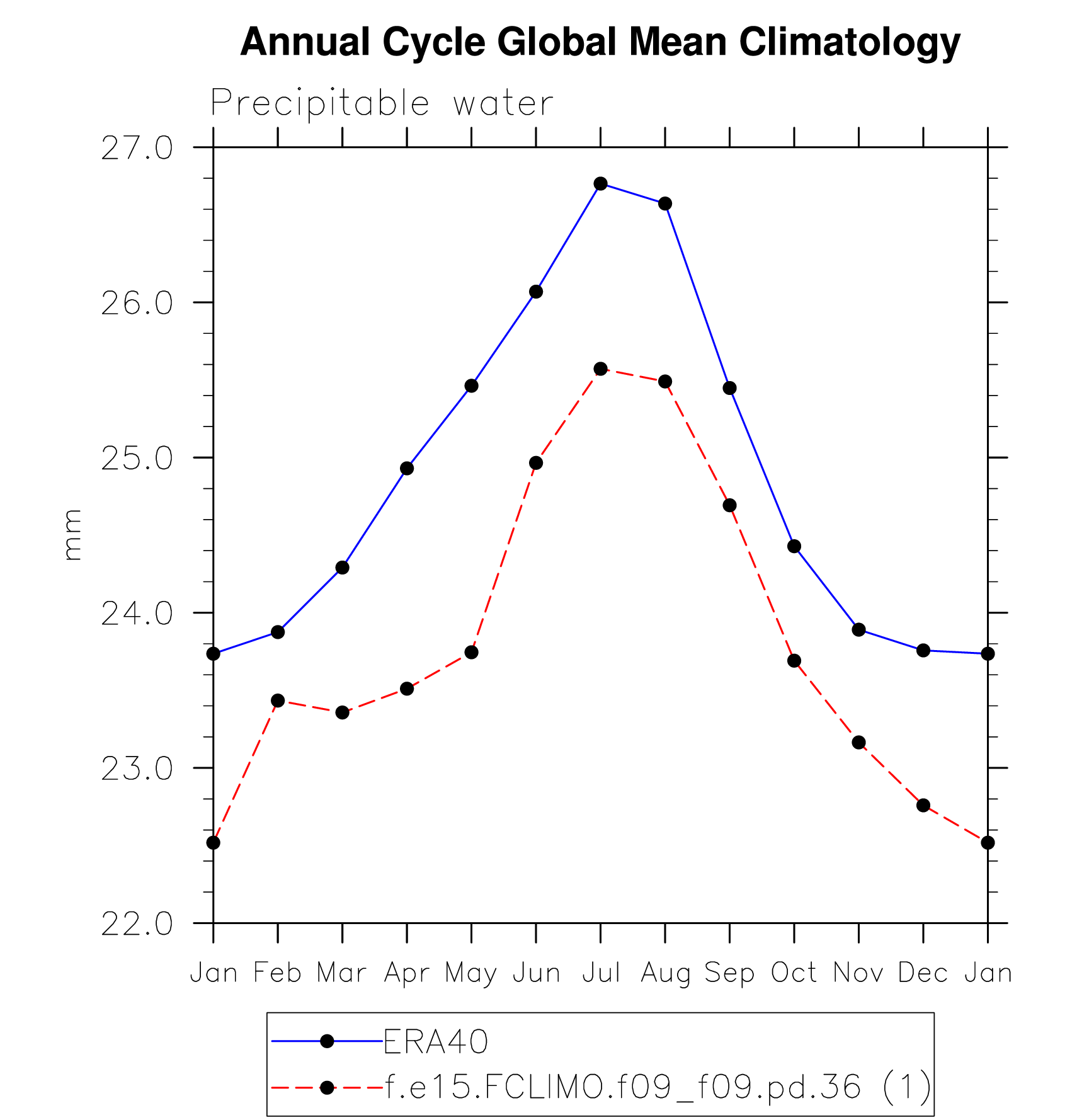 Annual Cycle Global Mean Climatology

Precipitable water

27.0
26.0
25.0
24.0
23.0
22.0

mm

Jan Feb Mar Apr May Jun Jul Aug Sep Oct Nov Dec Jan

ERA40
f.e15.FCLIMO.f09_f09.pd.36 (1)